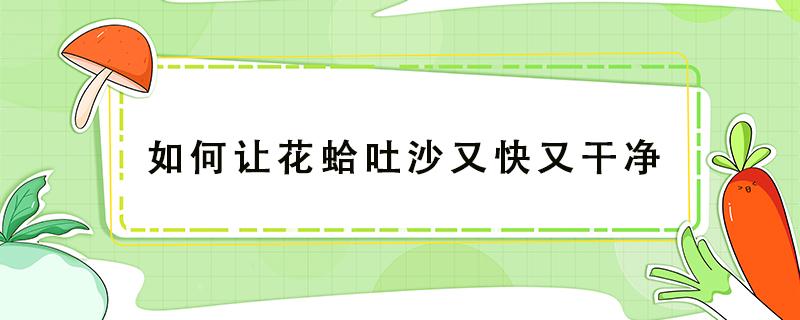 如何让花蛤吐沙又快又干净